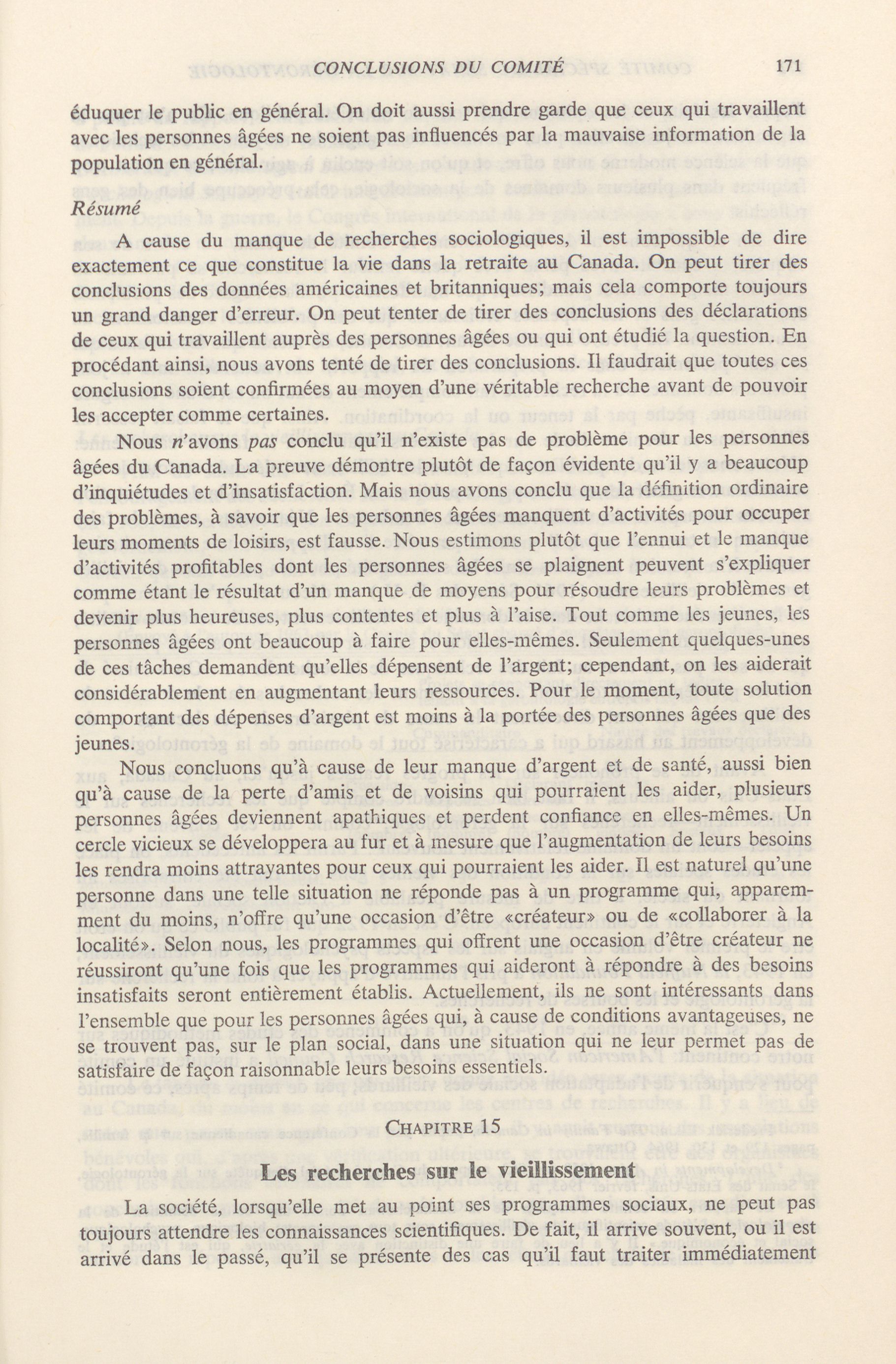 CONCLUSIONS DU COMITÉ 171

éduquer le public en général. On doit aussi prendre garde que ceux qui travaillent avec les personnes âgées ne soient pas influencés par la mauvaise information de la population en général.

Résumé

A cause du manque de recherches sociologiques, il est impossible de dire exactement ce que constitue la vie dans la retraite au Canada. On peut tirer des conclusions des données américaines et britanniques; mais cela comporte toujours un grand danger d'erreur. On peut tenter de tirer des conclusions des déclarations de ceux qui travaillent auprès des personnes âgées ou qui ont étudié la question. En procédant ainsi, nous avons tenté de tirer des conclusions. Il faudrait que toutes ces conclusions soient confirmées au moyen d'une véritable recherche avant de pouvoir les accepter comme certaines.

Nous n'avons pas conclu qu'il n'existe pas de problème pour les personnes âgées du Canada. La preuve démontre plutôt de façon évidente qu'il y a beaucoup d'inquiétudes et d'insatisfaction. Mais nous avons conclu que la définition ordinaire des problèmes, à savoir que les personnes âgées manquent d'activités pour occuper leurs moments de loisirs, est fausse. Nous estimons plutôt que l'ennui et le manque d'activités profitables dont les personnes âgées se plaignent peuvent s'expliquer comme étant le résultat d'un manque de moyens pour résoudre leurs problèmes et devenir plus heureuses, plus contentes et plus à l'aise. Tout comme les jeunes, les personnes âgées ont beaucoup à faire pour elles-mêmes. Seulement quelques-unes de ces tâches demandent qu'elles dépensent de l'argent; cependant, on les aiderait considérablement en augmentant leurs ressources. Pour le moment, toute solution comportant des dépenses d'argent est moins à la portée des personnes âgées que des jeunes.

Nous concluons qu'à cause de leur manque d'argent et de santé, aussi bien qu'à cause de la perte d'amis et de voisins qui pourraient les aider, plusieurs personnes âgées deviennent apathiques et perdent confiance en elles-mêmes. Un cercle vicieux se développera au fur et à mesure que l'augmentation de leurs besoins les rendra moins attrayantes pour ceux qui pourraient les aider. Il est naturel qu'une personne dans une telle situation ne réponde pas à un programme qui, apparemment du moins, n'offre qu'une occasion d'être «créateur» ou de «collaborer à la localité». Selon nous, les programmes qui offrent une occasion d'être créateur ne réussiront qu'une fois que les programmes qui aideront à répondre à des besoins insatisfaits seront entièrement établis. Actuellement, ils ne sont intéressants dans l'ensemble que pour les personnes âgées qui, à cause de conditions avantageuses, ne se trouvent pas, sur le plan social, dans une situation qui ne leur permet pas de satisfaire de façon raisonnable leurs besoins essentiels.

CHAPITRE 15

Les recherches sur le vieillissement

La société, lorsqu'elle met au point ses programmes sociaux, ne peut pas toujours attendre les connaissances scientifiques. De fait, il arrive souvent, ou il est arrivé dans le passé, qu'il se présente des cas qu'il faut traiter immédiatement